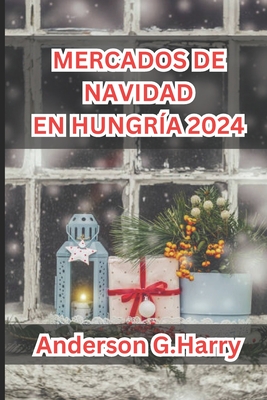 MERCADOS DE NAVIDAD EN HUNGRÍA 2024

Anderson G.Harry